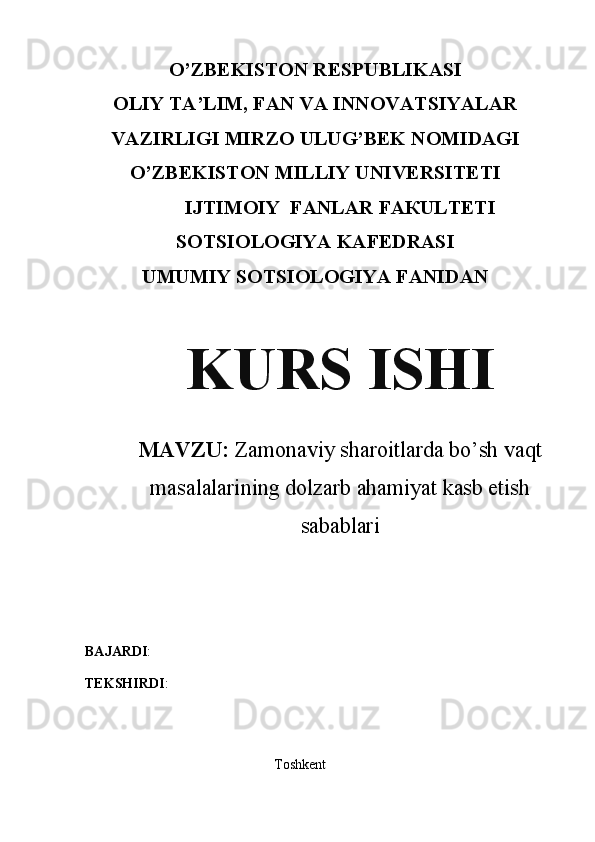 O'ZBEKISTON RESPUBLIKASI
OLIY TA'LIM, FAN VA INNOVATSIYALAR
VAZIRLIGI MIRZO ULUG'BEK NOMIDAGI
O'ZBEKISTON MILLIY UNIVERSITETI
IJTIMOIY FANLAR FAKULTETI
SOTSIOLOGIYA KAFEDRASI
UMUMIY SOTSIOLOGIYA FANIDAN

KURS ISHI

MAVZU: Zamonaviy sharoitlarda bo'sh vaqt masalalarining dolzarb ahamiyat kasb etish sabablari

BAJARDI:

TEKSHIRDI:

Toshkent

Docx.uz